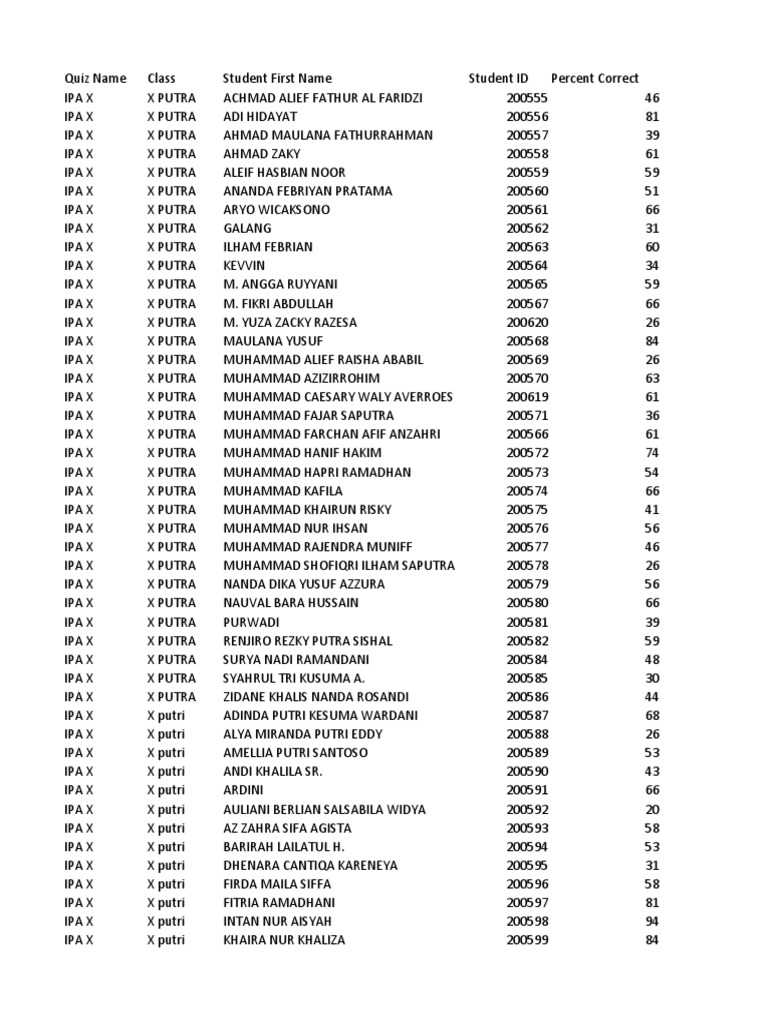 | Quiz Name | Class | Student First Name | Student ID | Percent Correct |
|---|---|---|---|---|
| IPA X | X PUTRA | ACHMAD ALIEF FATHUR AL FARIDZI | 200555 | 46 |
| IPA X | X PUTRA | ADI HIDAYAT | 200556 | 81 |
| IPA X | X PUTRA | AHMAD MAULANA FATHURRAHMAN | 200557 | 39 |
| IPA X | X PUTRA | AHMAD ZAKY | 200558 | 61 |
| IPA X | X PUTRA | ALEIF HASBIAN NOOR | 200559 | 59 |
| IPA X | X PUTRA | ANANDA FEBRIYAN PRATAMA | 200560 | 51 |
| IPA X | X PUTRA | ARYO WICAKSONO | 200561 | 66 |
| IPA X | X PUTRA | GALANG | 200562 | 31 |
| IPA X | X PUTRA | ILHAM FEBRIAN | 200563 | 60 |
| IPA X | X PUTRA | KEVVIN | 200564 | 34 |
| IPA X | X PUTRA | M. ANGGA RUYYANI | 200565 | 59 |
| IPA X | X PUTRA | M. FIKRI ABDULLAH | 200567 | 66 |
| IPA X | X PUTRA | M. YUZA ZACKY RAZESA | 200620 | 26 |
| IPA X | X PUTRA | MAULANA YUSUF | 200568 | 84 |
| IPA X | X PUTRA | MUHAMMAD ALIEF RAISHA ABABIL | 200569 | 26 |
| IPA X | X PUTRA | MUHAMMAD AZIZIRROHIM | 200570 | 63 |
| IPA X | X PUTRA | MUHAMMAD CAESARY WALY AVERROES | 200619 | 61 |
| IPA X | X PUTRA | MUHAMMAD FAJAR SAPUTRA | 200571 | 36 |
| IPA X | X PUTRA | MUHAMMAD FARCHAN AFIF ANZAHRI | 200566 | 61 |
| IPA X | X PUTRA | MUHAMMAD HANIF HAKIM | 200572 | 74 |
| IPA X | X PUTRA | MUHAMMAD HAPRI RAMADHAN | 200573 | 54 |
| IPA X | X PUTRA | MUHAMMAD KAFILA | 200574 | 66 |
| IPA X | X PUTRA | MUHAMMAD KHAIRUN RISKY | 200575 | 41 |
| IPA X | X PUTRA | MUHAMMAD NUR IHSAN | 200576 | 56 |
| IPA X | X PUTRA | MUHAMMAD RAJENDRA MUNIFF | 200577 | 46 |
| IPA X | X PUTRA | MUHAMMAD SHOFIQRI ILHAM SAPUTRA | 200578 | 26 |
| IPA X | X PUTRA | NANDA DIKA YUSUF AZZURA | 200579 | 56 |
| IPA X | X PUTRA | NAUVAL BARA HUSSAIN | 200580 | 66 |
| IPA X | X PUTRA | PURWADI | 200581 | 39 |
| IPA X | X PUTRA | RENJIRO REZKY PUTRA SISHAL | 200582 | 59 |
| IPA X | X PUTRA | SURYA NADI RAMANDANI | 200584 | 48 |
| IPA X | X PUTRA | SYAHRUL TRI KUSUMA A. | 200585 | 30 |
| IPA X | X PUTRA | ZIDANE KHALIS NANDA ROSANDI | 200586 | 44 |
| IPA X | X putri | ADINDA PUTRI KESUMA WARDANI | 200587 | 68 |
| IPA X | X putri | ALYA MIRANDA PUTRI EDDY | 200588 | 26 |
| IPA X | X putri | AMELLIA PUTRI SANTOSO | 200589 | 53 |
| IPA X | X putri | ANDI KHALILA SR. | 200590 | 43 |
| IPA X | X putri | ARDINI | 200591 | 66 |
| IPA X | X putri | AULIANI BERLIAN SALSABILA WIDYA | 200592 | 20 |
| IPA X | X putri | AZ ZAHRA SIFA AGISTA | 200593 | 58 |
| IPA X | X putri | BARIRAH LAILATUL H. | 200594 | 53 |
| IPA X | X putri | DHENARA CANTIQA KARENEYA | 200595 | 31 |
| IPA X | X putri | FIRDA MAILA SIFFA | 200596 | 58 |
| IPA X | X putri | FITRIA RAMADHANI | 200597 | 81 |
| IPA X | X putri | INTAN NUR AISYAH | 200598 | 94 |
| IPA X | X putri | KHAIRA NUR KHALIZA | 200599 | 84 |